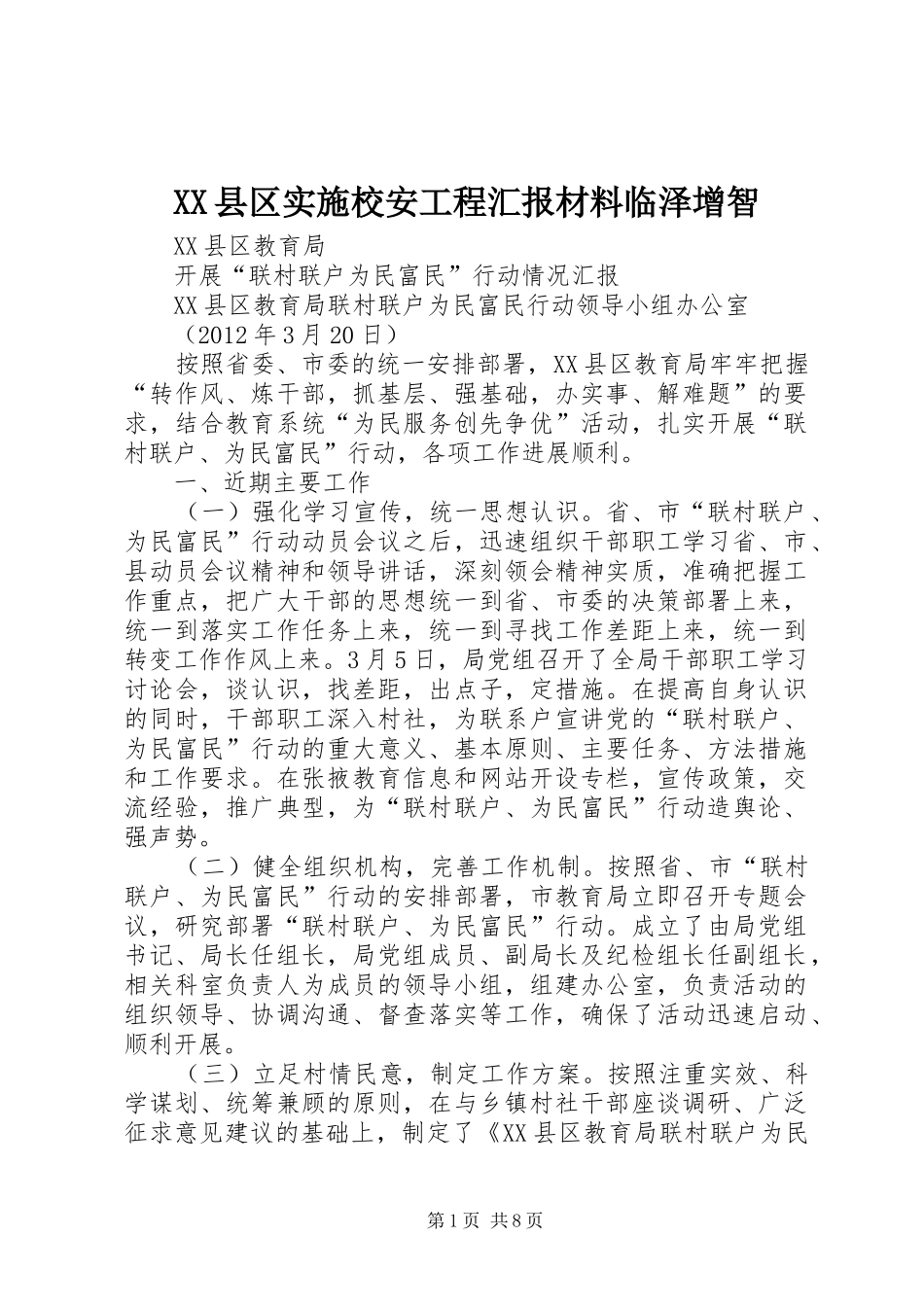 XX县区实施校安工程汇报材料临泽增智

XX县区教育局

开展“联村联户为民富民”行动情况汇报

XX县区教育局联村联户为民富民行动领导小组办公室

（2012年3月20日）

按照省委、市委的统一安排部署，XX县区教育局牢牢把握“转作风、炼干部，抓基层、强基础，办实事、解难题”的要求，结合教育系统“为民服务创先争优”活动，扎实开展“联村联户、为民富民”行动，各项工作进展顺利。

一、近期主要工作

（一）强化学习宣传，统一思想认识。省、市“联村联户、为民富民”行动动员会议之后，迅速组织干部职工学习省、市、县动员会议精神和领导讲话，深刻领会精神实质，准确把握工作重点，把广大干部的思想统一到省、市委的决策部署上来，统一到落实工作任务上来，统一到寻找工作差距上来，统一到转变工作作风上来。3月5日，局党组召开了全局干部职工学习讨论会，谈认识，找差距，出点子，定措施。在提高自身认识的同时，干部职工深入村社，为联系户宣讲党的“联村联户、为民富民”行动的重大意义、基本原则、主要任务、方法措施和工作要求。在张掖教育信息和网站开设专栏，宣传政策，交流经验，推广典型，为“联村联户、为民富民”行动造舆论、强声势。

（二）健全组织机构，完善工作机制。按照省、市“联村联户、为民富民”行动的安排部署，市教育局立即召开专题会议，研究部署“联村联户、为民富民”行动。成立了由局党组书记、局长任组长，局党组成员、副局长及纪检组长任副组长，相关科室负责人为成员的领导小组，组建办公室，负责活动的组织领导、协调沟通、督查落实等工作，确保了活动迅速启动、顺利开展。

（三）立足村情民意，制定工作方案。按照注重实效、科学谋划、统筹兼顾的原则，在与乡镇村社干部座谈调研、广泛征求意见建议的基础上，制定了《XX县区教育局联村联户为民

第1页 共8页